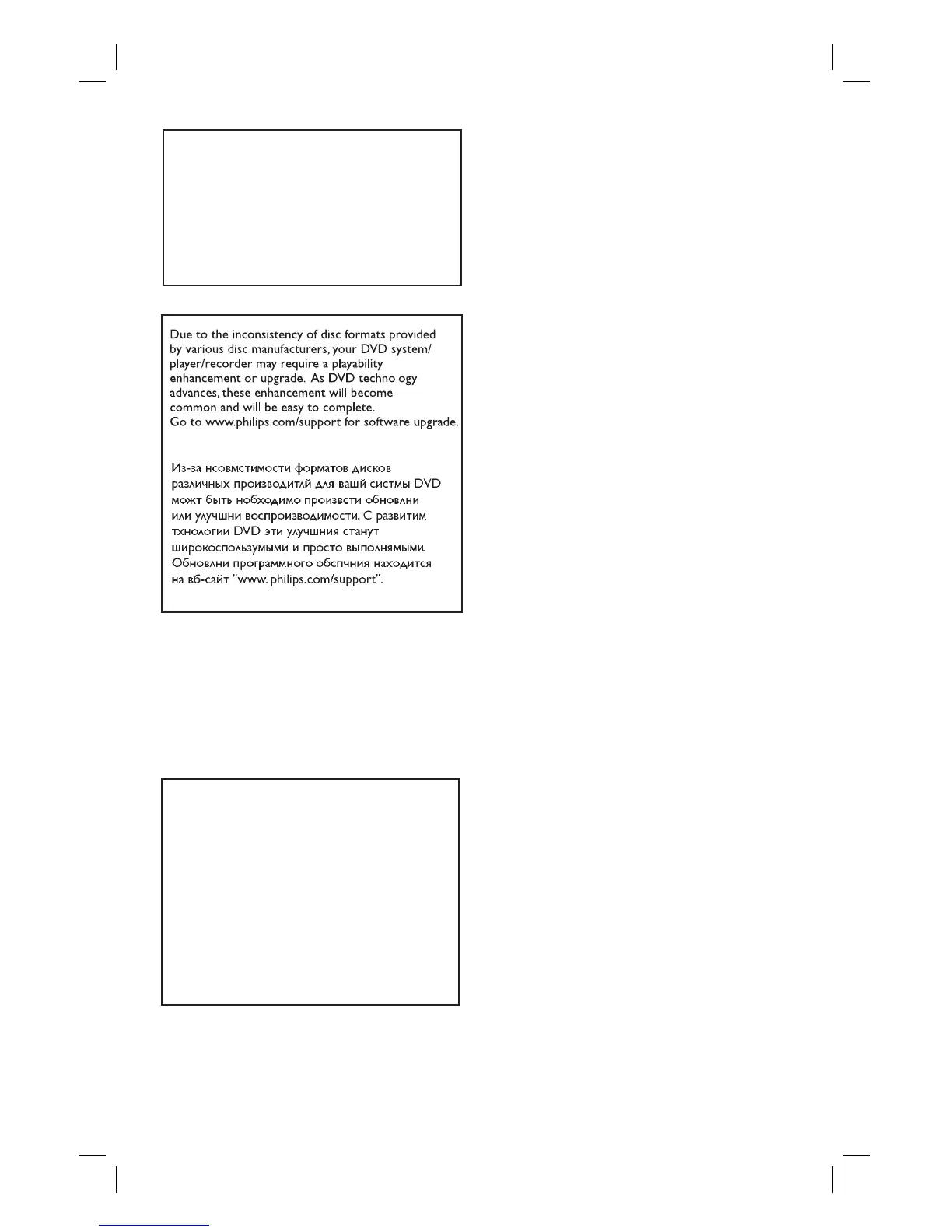 Due to the inconsistency of disc formats provided by various disc manufacturers, your DVD system/ player/recorder may require a playability enhancement or upgrade. As DVD technology advances, these enhancement will become common and will be easy to complete.
Go to www.philips.com/support for software upgrade.

Из-за нсовмстимости форматов дисков различных производитлй для вашй систмы DVD можт быть нобходимо произвсти обновлни или улучшни воспроизводимости. С развитим тхнологии DVD эти улучшния станут широкоспользумыми и просто выполнямыми. Обновлни программного обспчния находится на вб-сайт "www. philips.com/support".